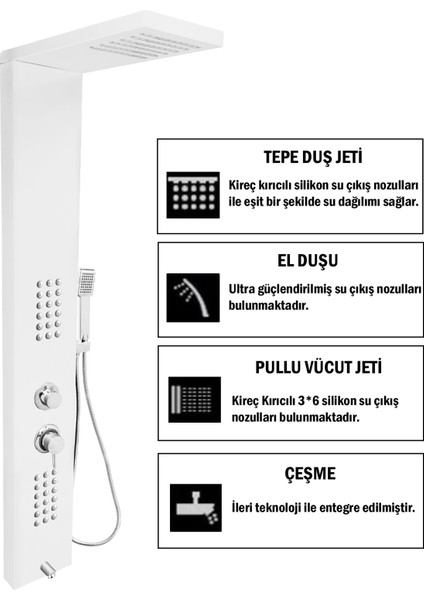 TEPE DUŞ JETİ

Kireç kırıcılı silikon su çıkış nozulları ile eşit bir şekilde su dağılımı sağlar.

EL DUŞU

Ultra güçlendirilmiş su çıkış nozulları bulunmaktadır.

PULLU VÜCUT JETİ

Kireç Kırıcılı 3*6 silikon su çıkış nozulları bulunmaktadır.

ÇEŞME

İleri teknoloji ile entegre edilmiştir.